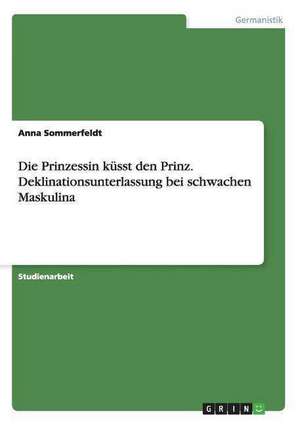 Germanistik

Anna Sommerfeldt

Die Prinzessin küsst den Prinz. Deklinationsunterlassung bei schwachen Maskulina

Studienarbeit

GRIN